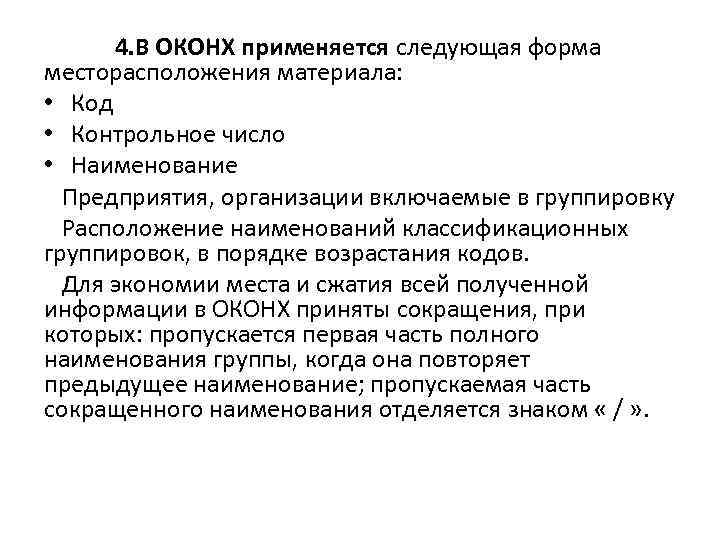 4.В ОКОНХ применяется следующая форма месторасположения материала:

• Код
• Контрольное число
• Наименование

Предприятия, организации включаемые в группировку

Расположение наименований классификационных группировок, в порядке возрастания кодов.

Для экономии места и сжатия всей полученной информации в ОКОНХ приняты сокращения, при которых: пропускается первая часть полного наименования группы, когда она повторяет предыдущее наименование; пропускаемая часть сокращенного наименования отделяется знаком « / ».